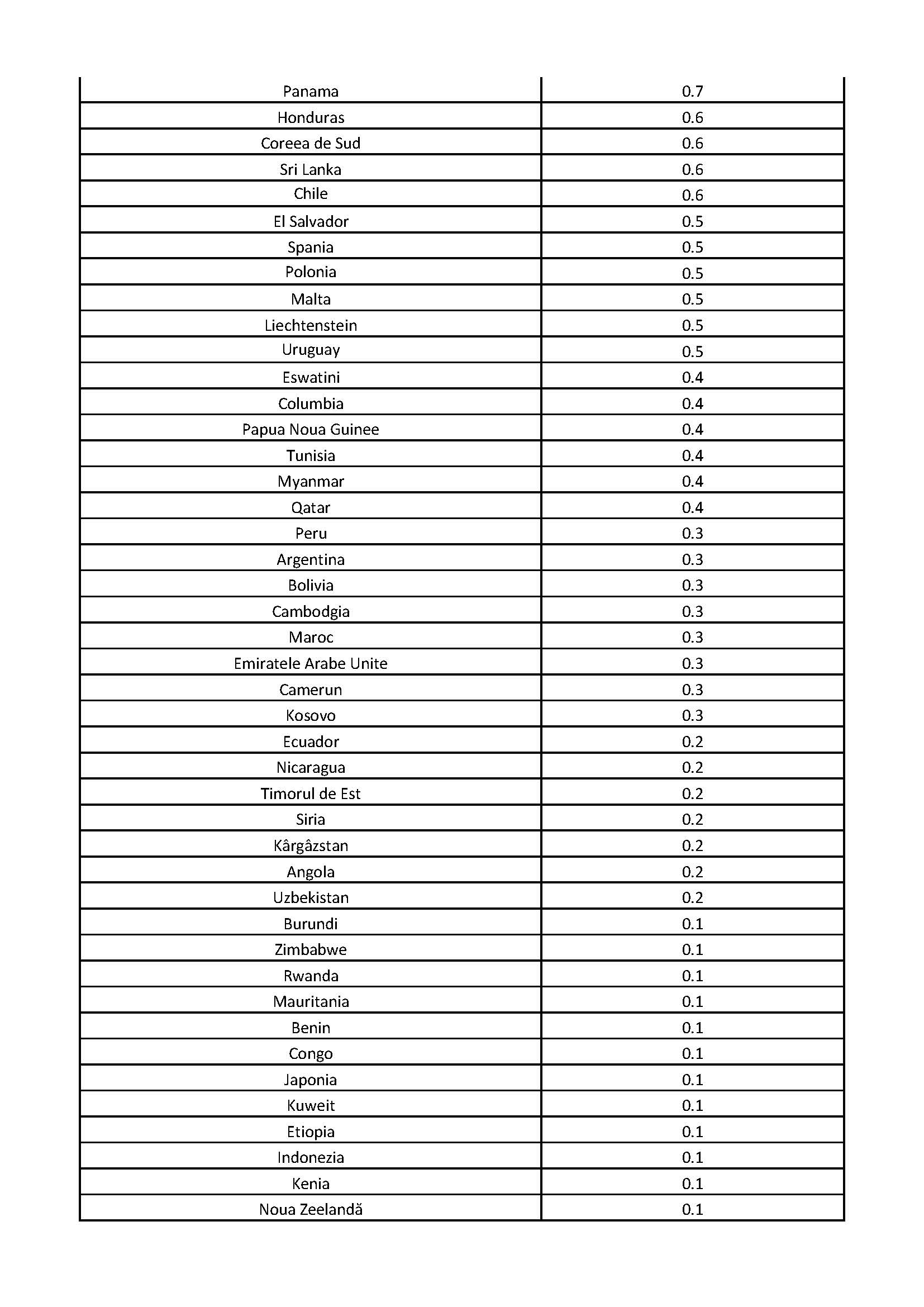 | Panama | 0.7 |
|---|---|
| Honduras | 0.6 |
| Coreea de Sud | 0.6 |
| Sri Lanka | 0.6 |
| Chile | 0.6 |
| El Salvador | 0.5 |
| Spania | 0.5 |
| Polonia | 0.5 |
| Malta | 0.5 |
| Liechtenstein | 0.5 |
| Uruguay | 0.5 |
| Eswatini | 0.4 |
| Columbia | 0.4 |
| Papua Noua Guinee | 0.4 |
| Tunisia | 0.4 |
| Myanmar | 0.4 |
| Qatar | 0.4 |
| Peru | 0.3 |
| Argentina | 0.3 |
| Bolivia | 0.3 |
| Cambodgia | 0.3 |
| Maroc | 0.3 |
| Emiratele Arabe Unite | 0.3 |
| Camerun | 0.3 |
| Kosovo | 0.3 |
| Ecuador | 0.2 |
| Nicaragua | 0.2 |
| Timorul de Est | 0.2 |
| Siria | 0.2 |
| Kârgâzstan | 0.2 |
| Angola | 0.2 |
| Uzbekistan | 0.2 |
| Burundi | 0.1 |
| Zimbabwe | 0.1 |
| Rwanda | 0.1 |
| Mauritania | 0.1 |
| Benin | 0.1 |
| Congo | 0.1 |
| Japonia | 0.1 |
| Kuweit | 0.1 |
| Etiopia | 0.1 |
| Indonezia | 0.1 |
| Kenia | 0.1 |
| Noua Zeelandă | 0.1 |